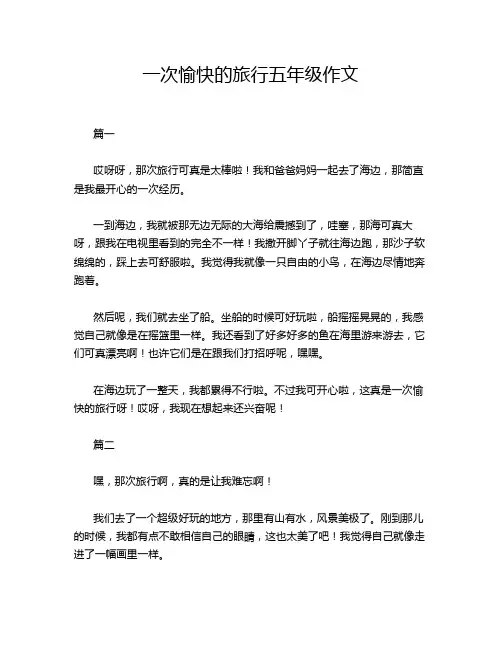 一次愉快的旅行五年级作文

篇一

哎呀呀，那次旅行可真是太棒啦！我和爸爸妈妈一起去了海边，那简直是我最开心的一次经历。

一到海边，我就被那无边无际的大海给震撼到了，哇塞，那海可真大呀，跟我在电视里看到的完全不一样！我撒开脚丫子就往海边跑，那沙子软绵绵的，踩上去可舒服啦。我觉得我就像一只自由的小鸟，在海边尽情地奔跑着。

然后呢，我们就去坐了船。坐船的时候可好玩啦，船摇摇晃晃的，我感觉自己就像是在摇篮里一样。我还看到了好多好多的鱼在海里游来游去，它们可真漂亮啊！也许它们是在跟我们打招呼呢，嘿嘿。

在海边玩了一整天，我都累得不行啦。不过我可开心啦，这真是一次愉快的旅行呀！哎呀，我现在想起来还兴奋呢！

篇二

嘿，那次旅行啊，真的是让我难忘啊！

我们去了一个超级好玩的地方，那里有山有水，风景美极了。刚到那儿的时候，我都有点不敢相信自己的眼睛，这也太美了吧！我觉得自己就像走进了一幅画里一样。